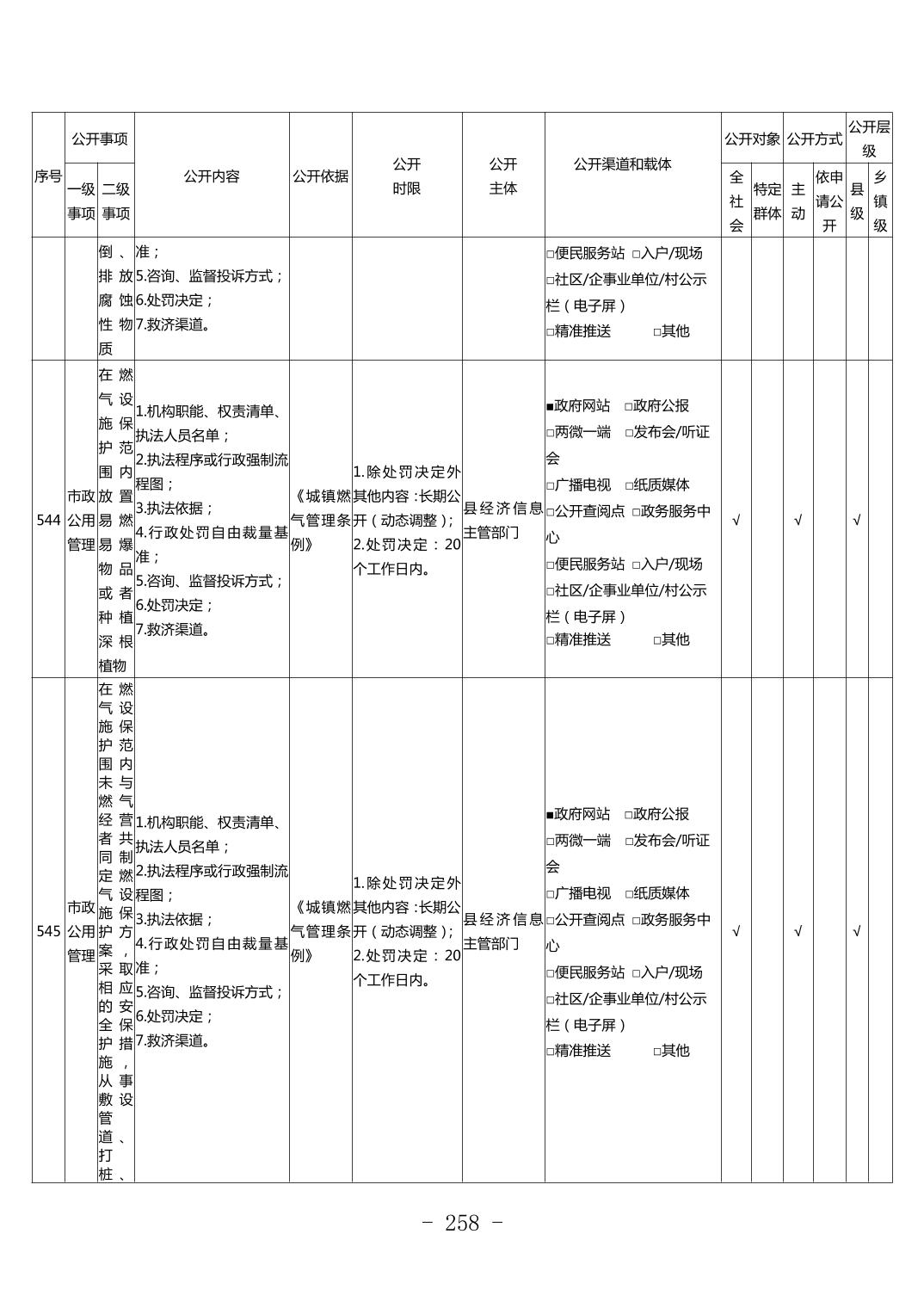 | 序号 | 公开事项 一级事项 | 公开事项 二级事项 | 公开内容 | 公开依据 | 公开时限 | 公开主体 | 公开渠道和载体 | 公开对象 全社会 | 公开对象 特定群体 | 公开方式 主动 | 公开方式 依申请公开 | 公开层级 县级 | 公开层级 乡镇级 |
|---|---|---|---|---|---|---|---|---|---|---|---|---|---|
| | | 倒、排放腐蚀性物质 | 准；5.咨询、监督投诉方式；6.处罚决定；7.救济渠道。 | | | | □便民服务站 □入户/现场 □社区/企事业单位/村公示栏（电子屏） □精准推送 □其他 | | | | | | |
| 544 | 市政公用管理 | 在燃气设施保护范围内放置易燃易爆物品或者种植深根植物 | 1.机构职能、权责清单、执法人员名单；2.执法程序或行政强制流程图；3.执法依据；4.行政处罚自由裁量基准；5.咨询、监督投诉方式；6.处罚决定；7.救济渠道。 | 《城镇燃气管理条例》 | 1.除处罚决定外其他内容：长期公开（动态调整）；2.处罚决定：20个工作日内。 | 县经济信息主管部门 | ■政府网站 □政府公报 □两微一端 □发布会/听证会 □广播电视 □纸质媒体 □公开查阅点 □政务服务中心 □便民服务站 □入户/现场 □社区/企事业单位/村公示栏（电子屏） □精准推送 □其他 | √ | | √ | | √ | |
| 545 | 市政公用管理 | 在燃气设施保护范围内未与燃气经营者共同制定燃气设施保护方案，采取相应的安全保护措施，从事敷设管道、打桩、 | 1.机构职能、权责清单、执法人员名单；2.执法程序或行政强制流程图；3.执法依据；4.行政处罚自由裁量基准；5.咨询、监督投诉方式；6.处罚决定；7.救济渠道。 | 《城镇燃气管理条例》 | 1.除处罚决定外其他内容：长期公开（动态调整）；2.处罚决定：20个工作日内。 | 县经济信息主管部门 | ■政府网站 □政府公报 □两微一端 □发布会/听证会 □广播电视 □纸质媒体 □公开查阅点 □政务服务中心 □便民服务站 □入户/现场 □社区/企事业单位/村公示栏（电子屏） □精准推送 □其他 | √ | | √ | | √ | |

－ 258 －